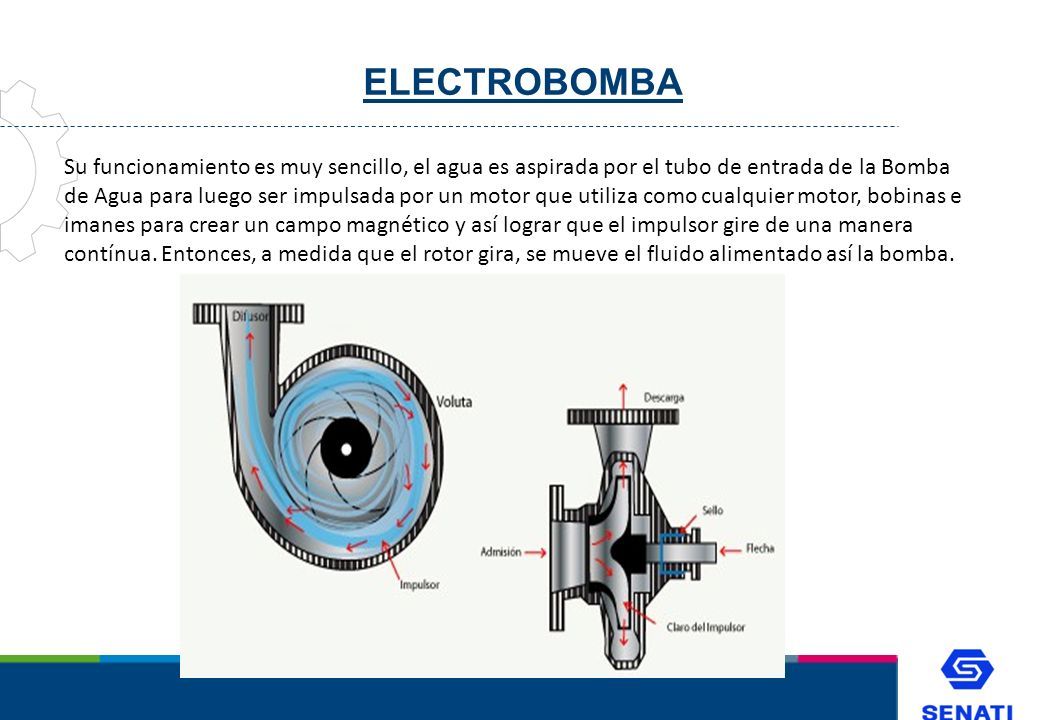 ELECTROBOMBA

Su funcionamiento es muy sencillo, el agua es aspirada por el tubo de entrada de la Bomba de Agua para luego ser impulsada por un motor que utiliza como cualquier motor, bobinas e imanes para crear un campo magnético y así lograr que el impulsor gire de una manera contínua. Entonces, a medida que el rotor gira, se mueve el fluido alimentado así la bomba.

Difusor
Voluta
Impulsor
Descarga
Sello
Admisión
Flecha
Claro del Impulsor

SENATI